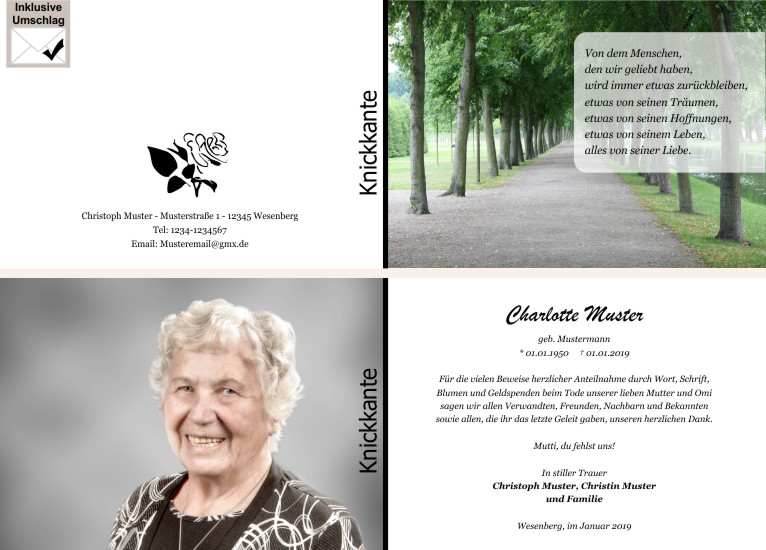 Inklusive
Umschlag

Christoph Muster - Musterstraße 1 - 12345 Wesenberg
Tel: 1234-1234567
Email: Musteremail@gmx.de

Knickkante

Von dem Menschen,
den wir geliebt haben,
wird immer etwas zurückbleiben,
etwas von seinen Träumen,
etwas von seinen Hoffnungen,
etwas von seinem Leben,
alles von seiner Liebe.

Knickkante

Charlotte Muster

geb. Mustermann
* 01.01.1950 † 01.01.2019

Für die vielen Beweise herzlicher Anteilnahme durch Wort, Schrift, Blumen und Geldspenden beim Tode unserer lieben Mutter und Omi sagen wir allen Verwandten, Freunden, Nachbarn und Bekannten sowie allen, die ihr das letzte Geleit gaben, unseren herzlichen Dank.

Mutti, du fehlst uns!

In stiller Trauer
Christoph Muster, Christin Muster
und Familie

Wesenberg, im Januar 2019